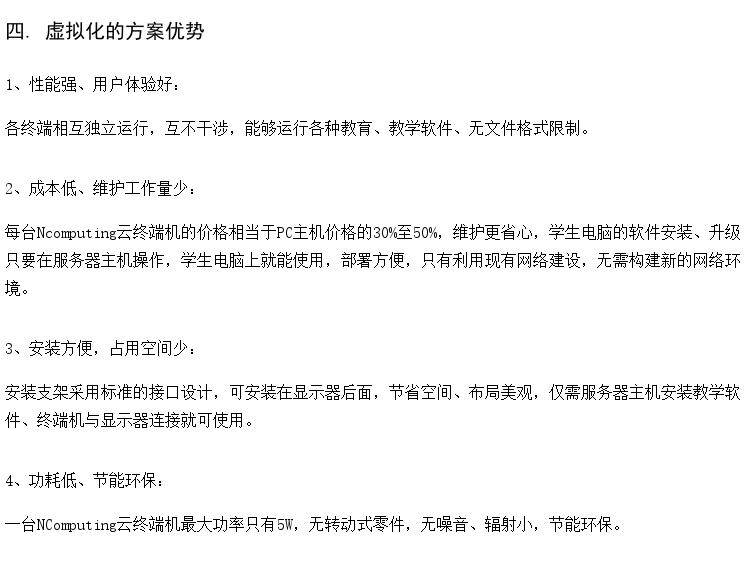 四. 虚拟化的方案优势

1、性能强、用户体验好：

各终端相互独立运行，互不干涉，能够运行各种教育、教学软件、无文件格式限制。

2、成本低、维护工作量少：

每台Ncomputing云终端机的价格相当于PC主机价格的30%至50%，维护更省心，学生电脑的软件安装、升级只要在服务器主机操作，学生电脑上就能使用，部署方便，只有利用现有网络建设，无需构建新的网络环境。

3、安装方便，占用空间少：

安装支架采用标准的接口设计，可安装在显示器后面，节省空间、布局美观，仅需服务器主机安装教学软件、终端机与显示器连接就可使用。

4、功耗低、节能环保：

一台NComputing云终端机最大功率只有5W，无转动式零件，无噪音、辐射小，节能环保。